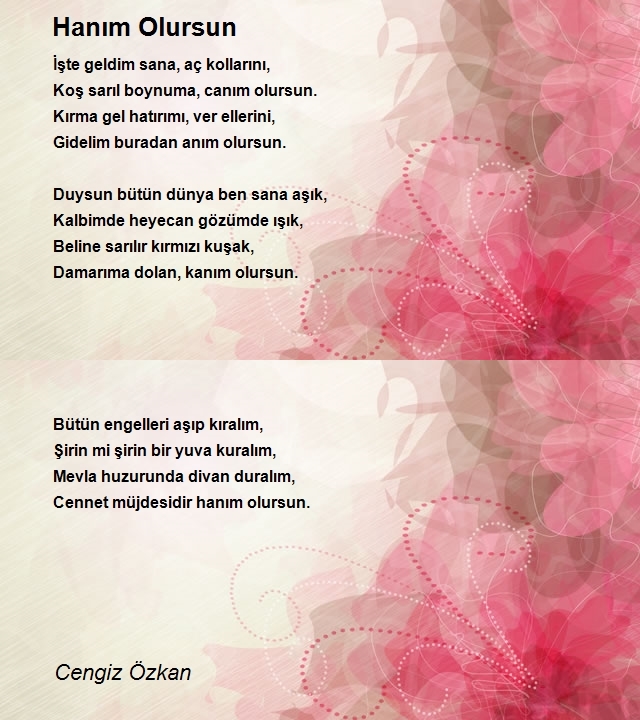 Hanım Olursun

İşte geldim sana, aç kollarını,
Koş sarıl boynuma, canım olursun.
Kırma gel hatırımı, ver ellerini,
Gidelim buradan anım olursun.

Duysun bütün dünya ben sana aşık,
Kalbimde heyecan gözümde ışık,
Beline sarılır kırmızı kuşak,
Damarıma dolan, kanım olursun.

Bütün engelleri aşıp kıralım,
Şirin mi şirin bir yuva kuralım,
Mevla huzurunda divan duralım,
Cennet müjdesidir hanım olursun.

Cengiz Özkan